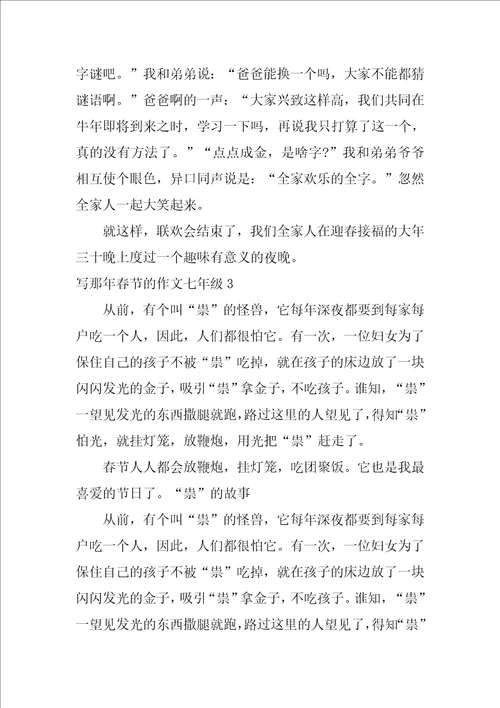 字谜吧。”我和弟弟说：“爸爸能换一个吗，大家不能都猜谜语啊。”爸爸啊的一声：“大家兴致这样高，我们共同在牛年即将到来之时，学习一下吗，再说我只打算了这一个，真的没有方法了。”“点点成金，是啥字?”我和弟弟爷爷相互使个眼色，异口同声说是：“全家欢乐的全字。”忽然全家人一起大笑起来。

就这样，联欢会结束了，我们全家人在迎春接福的大年三十晚上度过一个趣味有意义的夜晚。

写那年春节的作文七年级 3

从前，有个叫“祟”的怪兽，它每年深夜都要到每家每户吃一个人，因此，人们都很怕它。有一次，一位妇女为了保住自己的孩子不被“祟”吃掉，就在孩子的床边放了一块闪闪发光的金子，吸引“祟”拿金子，不吃孩子。谁知，“祟”一望见发光的东西撒腿就跑，路过这里的人望见了，得知“祟”怕光，就挂灯笼，放鞭炮，用光把“祟”赶走了。

春节人人都会放鞭炮，挂灯笼，吃团聚饭。它也是我最喜爱的节日了。“祟”的故事

从前，有个叫“祟”的怪兽，它每年深夜都要到每家每户吃一个人，因此，人们都很怕它。有一次，一位妇女为了保住自己的孩子不被“祟”吃掉，就在孩子的床边放了一块闪闪发光的金子，吸引“祟”拿金子，不吃孩子。谁知，“祟”一望见发光的东西撒腿就跑，路过这里的人望见了，得知“祟”